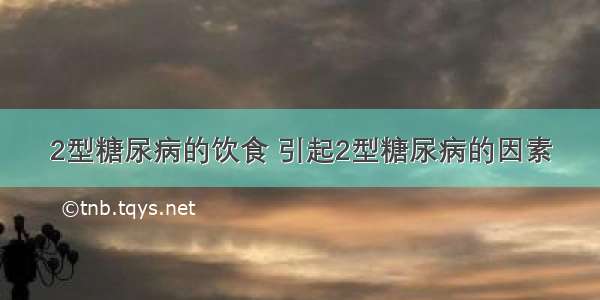 2型糖尿病的饮食 引起2型糖尿病的因素

©tnb.tqys.net